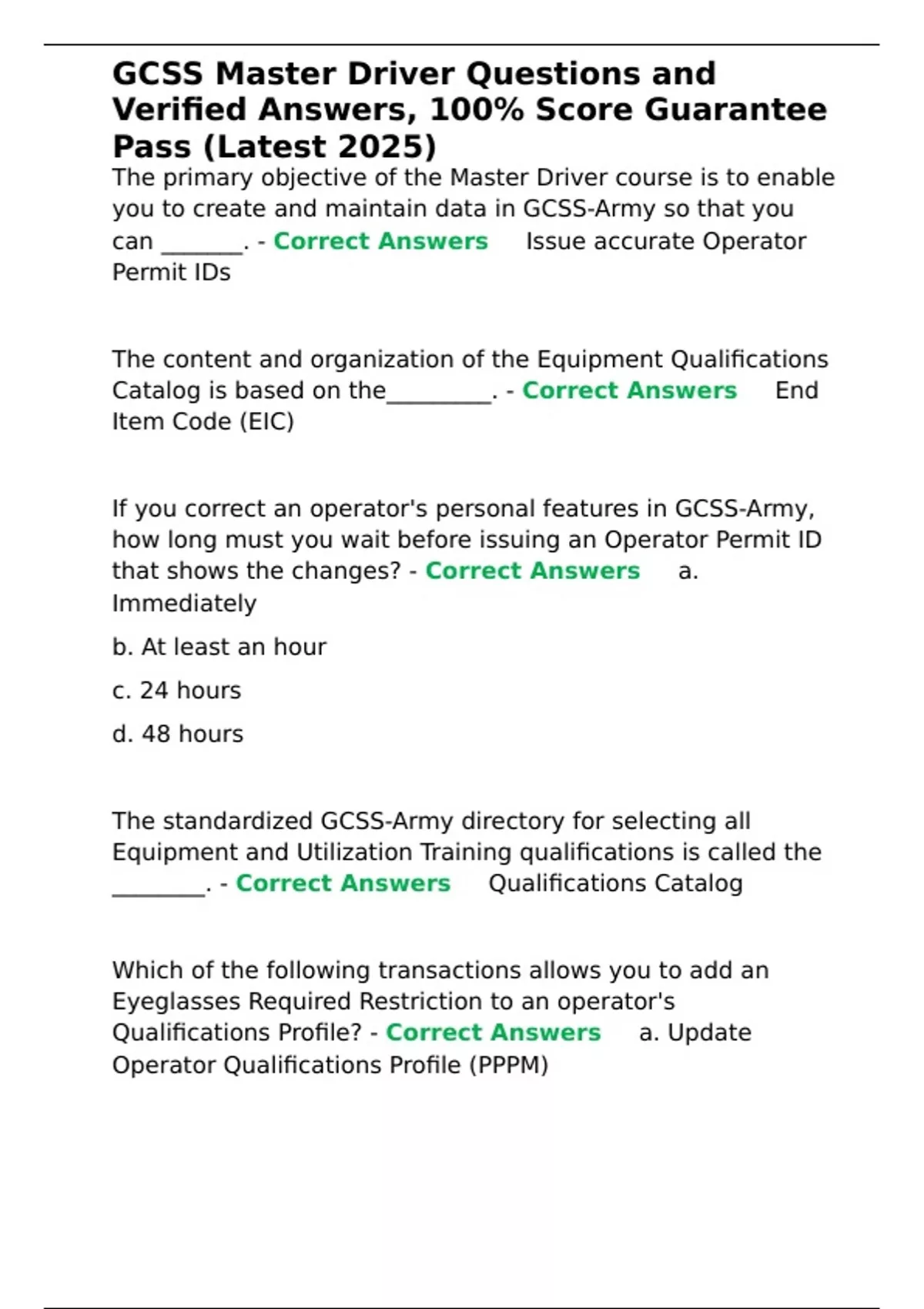 GCSS Master Driver Questions and Verified Answers, 100% Score Guarantee Pass (Latest 2025)

The primary objective of the Master Driver course is to enable you to create and maintain data in GCSS-Army so that you can _______. - Correct Answers   Issue accurate Operator Permit IDs

The content and organization of the Equipment Qualifications Catalog is based on the_________. - Correct Answers   End Item Code (EIC)

If you correct an operator's personal features in GCSS-Army, how long must you wait before issuing an Operator Permit ID that shows the changes? - Correct Answers   a. Immediately

b. At least an hour

c. 24 hours

d. 48 hours

The standardized GCSS-Army directory for selecting all Equipment and Utilization Training qualifications is called the ________. - Correct Answers   Qualifications Catalog

Which of the following transactions allows you to add an Eyeglasses Required Restriction to an operator's Qualifications Profile? - Correct Answers   a. Update Operator Qualifications Profile (PPPM)